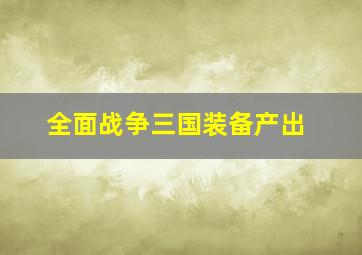 全面战争三国装备产出